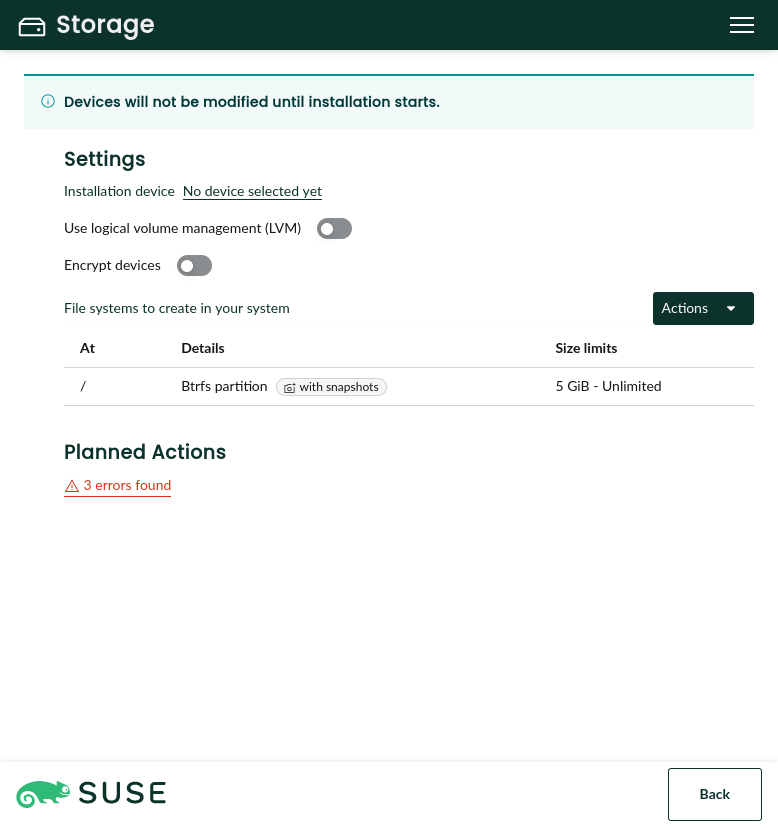 Storage

Devices will not be modified until installation starts.

Settings

Installation device No device selected yet

Use logical volume management (LVM)

Encrypt devices

File systems to create in your system

Actions

| At | Details | Size limits |
|---|---|---|
| / | Btrfs partition with snapshots | 5 GiB - Unlimited |

Planned Actions

3 errors found

SUSE

Back